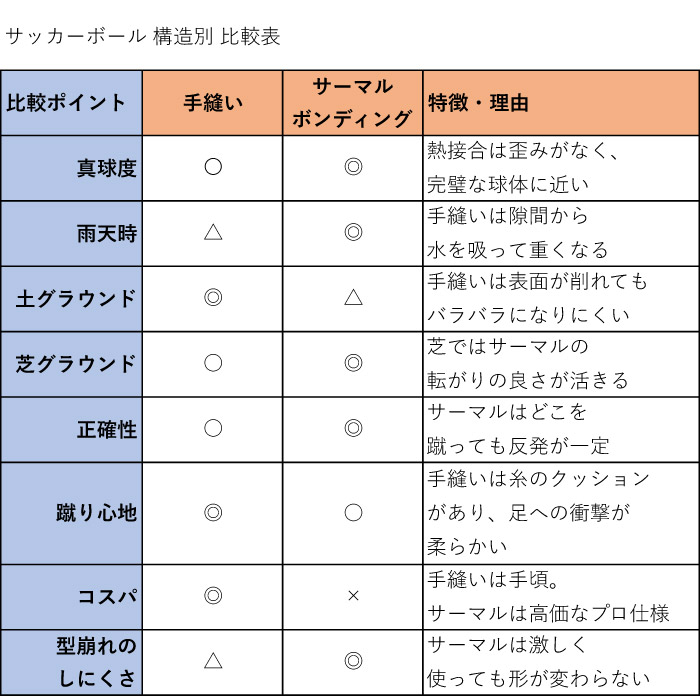 サッカーボール 構造別 比較表

| 比較ポイント | 手縫い | サーマルボンディング | 特徴・理由 |
|---|---|---|---|
| 真球度 | ○ | ◎ | 熱接合は歪みがなく、完璧な球体に近い |
| 雨天時 | △ | ◎ | 手縫いは隙間から水を吸って重くなる |
| 土グラウンド | ◎ | △ | 手縫いは表面が削れてもバラバラになりにくい |
| 芝グラウンド | ○ | ◎ | 芝ではサーマルの転がりの良さが活きる |
| 正確性 | ○ | ◎ | サーマルはどこを蹴っても反発が一定 |
| 蹴り心地 | ◎ | ○ | 手縫いは糸のクッションがあり、足への衝撃が柔らかい |
| コスパ | ◎ | × | 手縫いは手頃。サーマルは高価なプロ仕様 |
| 型崩れのしにくさ | △ | ◎ | サーマルは激しく使っても形が変わらない |